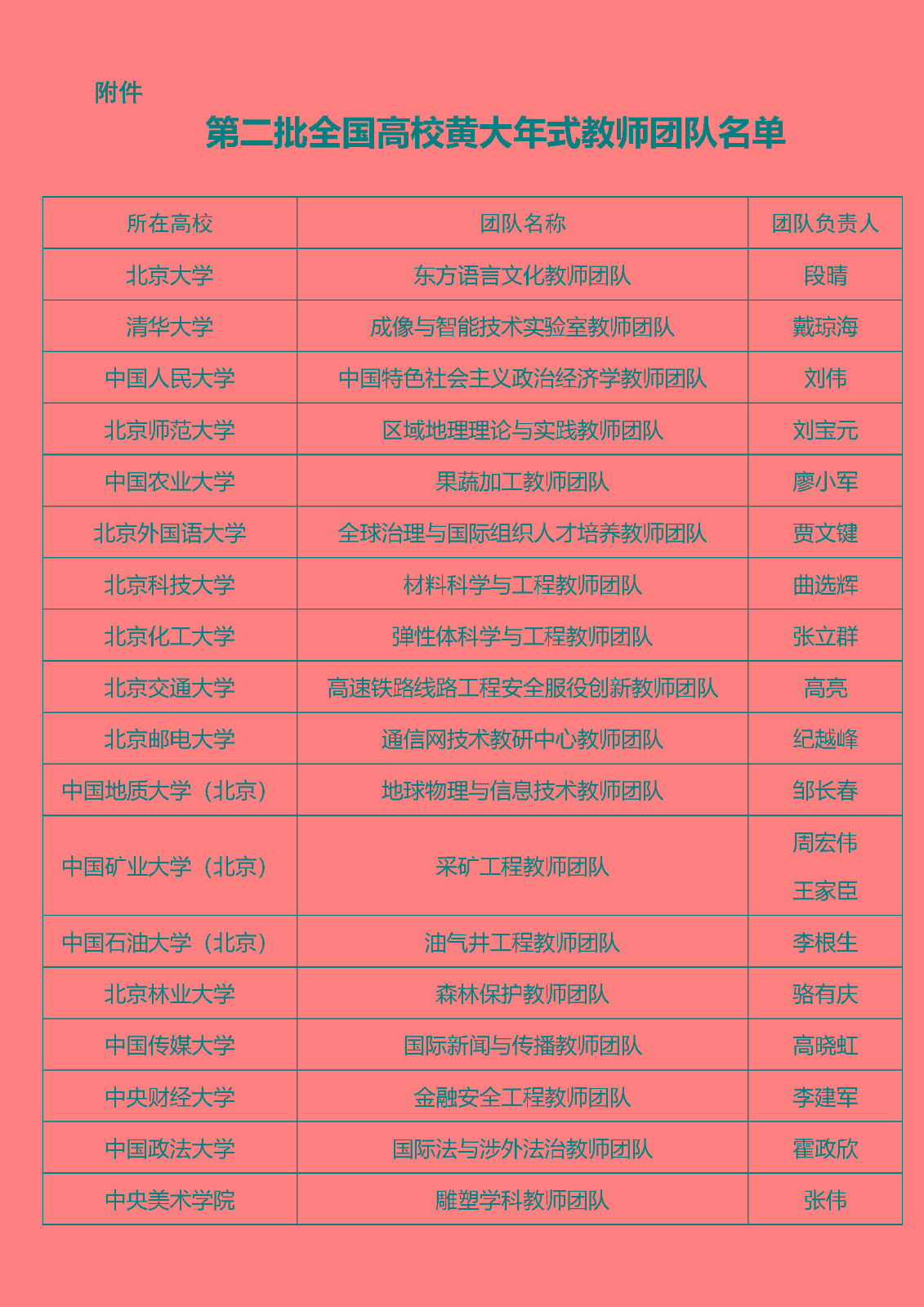 附件

第二批全国高校黄大年式教师团队名单

| 所在高校 | 团队名称 | 团队负责人 |
|---|---|---|
| 北京大学 | 东方语言文化教师团队 | 段晴 |
| 清华大学 | 成像与智能技术实验室教师团队 | 戴琼海 |
| 中国人民大学 | 中国特色社会主义政治经济学教师团队 | 刘伟 |
| 北京师范大学 | 区域地理理论与实践教师团队 | 刘宝元 |
| 中国农业大学 | 果蔬加工教师团队 | 廖小军 |
| 北京外国语大学 | 全球治理与国际组织人才培养教师团队 | 贾文键 |
| 北京科技大学 | 材料科学与工程教师团队 | 曲选辉 |
| 北京化工大学 | 弹性体科学与工程教师团队 | 张立群 |
| 北京交通大学 | 高速铁路线路工程安全服役创新教师团队 | 高亮 |
| 北京邮电大学 | 通信网技术教研中心教师团队 | 纪越峰 |
| 中国地质大学（北京） | 地球物理与信息技术教师团队 | 邹长春 |
| 中国矿业大学（北京） | 采矿工程教师团队 | 周宏伟 王家臣 |
| 中国石油大学（北京） | 油气井工程教师团队 | 李根生 |
| 北京林业大学 | 森林保护教师团队 | 骆有庆 |
| 中国传媒大学 | 国际新闻与传播教师团队 | 高晓虹 |
| 中央财经大学 | 金融安全工程教师团队 | 李建军 |
| 中国政法大学 | 国际法与涉外法治教师团队 | 霍政欣 |
| 中央美术学院 | 雕塑学科教师团队 | 张伟 |